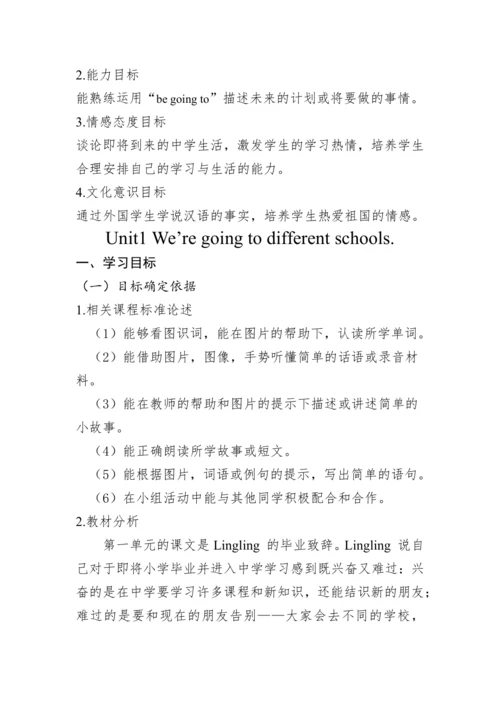 2.能力目标
能熟练运用“be going to”描述未来的计划或将要做的事情。
3.情感态度目标
谈论即将到来的中学生活，激发学生的学习热情，培养学生合理安排自己的学习与生活的能力。
4.文化意识目标
通过外国学生学说汉语的事实，培养学生热爱祖国的情感。

Unit1 We’re going to different schools.

一、学习目标
（一）目标确定依据
1.相关课程标准论述
（1）能够看图识词，能在图片的帮助下，认读所学单词。
（2）能借助图片，图像，手势听懂简单的话语或录音材料。
（3）能在教师的帮助和图片的提示下描述或讲述简单的小故事。
（4）能正确朗读所学故事或短文。
（5）能根据图片，词语或例句的提示，写出简单的语句。
（6）在小组活动中能与其他同学积极配合和合作。
2.教材分析
第一单元的课文是 Lingling 的毕业致辞。Lingling 说自己对于即将小学毕业并进入中学学习感到既兴奋又难过：兴奋的是在中学要学习许多课程和新知识，还能结识新的朋友；难过的是要和现在的朋友告别——大家会去不同的学校，